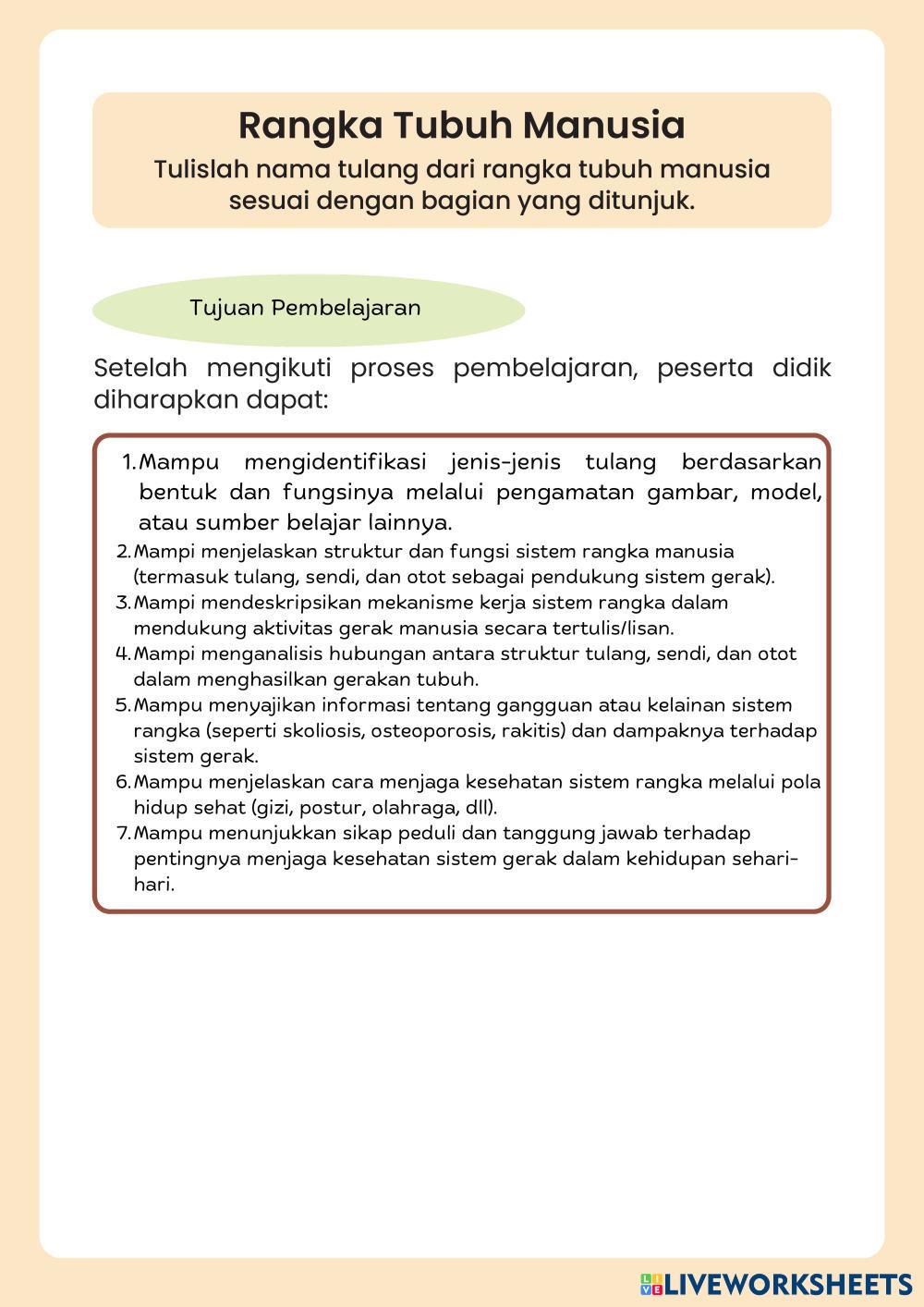 Rangka Tubuh Manusia
Tulislah nama tulang dari rangka tubuh manusia sesuai dengan bagian yang ditunjuk.

Tujuan Pembelajaran

Setelah mengikuti proses pembelajaran, peserta didik diharapkan dapat:

1. Mampu mengidentifikasi jenis-jenis tulang berdasarkan bentuk dan fungsinya melalui pengamatan gambar, model, atau sumber belajar lainnya.
2. Mampi menjelaskan struktur dan fungsi sistem rangka manusia (termasuk tulang, sendi, dan otot sebagai pendukung sistem gerak).
3. Mampi mendeskripsikan mekanisme kerja sistem rangka dalam mendukung aktivitas gerak manusia secara tertulis/lisan.
4. Mampi menganalisis hubungan antara struktur tulang, sendi, dan otot dalam menghasilkan gerakan tubuh.
5. Mampu menyajikan informasi tentang gangguan atau kelainan sistem rangka (seperti skoliosis, osteoporosis, rakitis) dan dampaknya terhadap sistem gerak.
6. Mampu menjelaskan cara menjaga kesehatan sistem rangka melalui pola hidup sehat (gizi, postur, olahraga, dll).
7. Mampu menunjukkan sikap peduli dan tanggung jawab terhadap pentingnya menjaga kesehatan sistem gerak dalam kehidupan sehari-hari.

LIVEWORKSHEETS